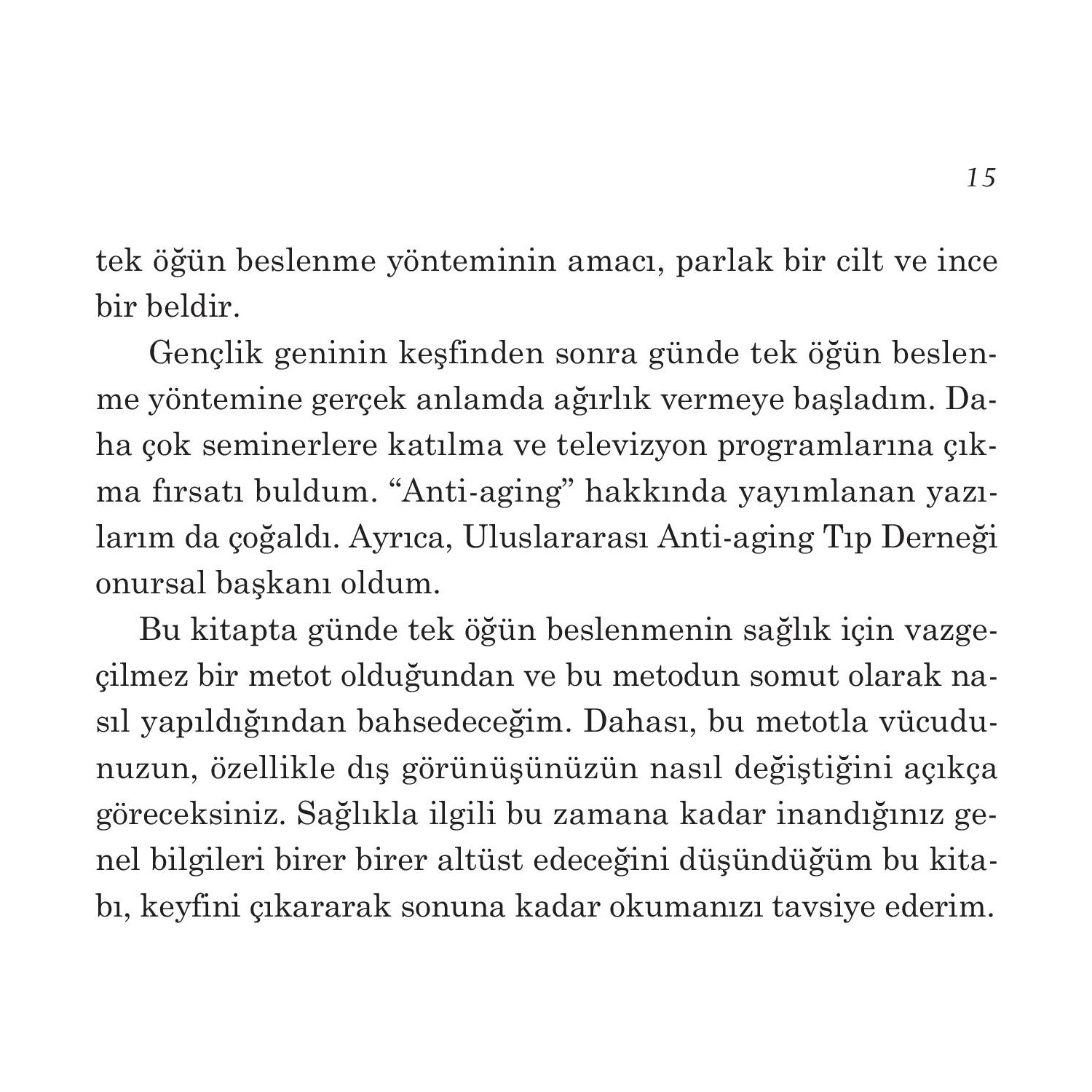 15

tek öğün beslenme yönteminin amacı, parlak bir cilt ve ince bir beldir.

Gençlik geninin keşfinden sonra günde tek öğün beslenme yöntemine gerçek anlamda ağırlık vermeye başladım. Daha çok seminerlere katılma ve televizyon programlarına çıkma fırsatı buldum. “Anti-aging” hakkında yayımlanan yazılarım da çoğaldı. Ayrıca, Uluslararası Anti-aging Tıp Derneği onursal başkanı oldum.

Bu kitapta günde tek öğün beslenmenin sağlık için vazgeçilmez bir metot olduğundan ve bu metodun somut olarak nasıl yapıldığından bahsedeceğim. Dahası, bu metotla vücudunuzun, özellikle dış görünüşünüzün nasıl değiştiğini açıkça göreceksiniz. Sağlıkla ilgili bu zamana kadar inandığınız genel bilgileri birer birer altüst edeceğini düşündüğüm bu kitabı, keyfini çıkararak sonuna kadar okumanızı tavsiye ederim.